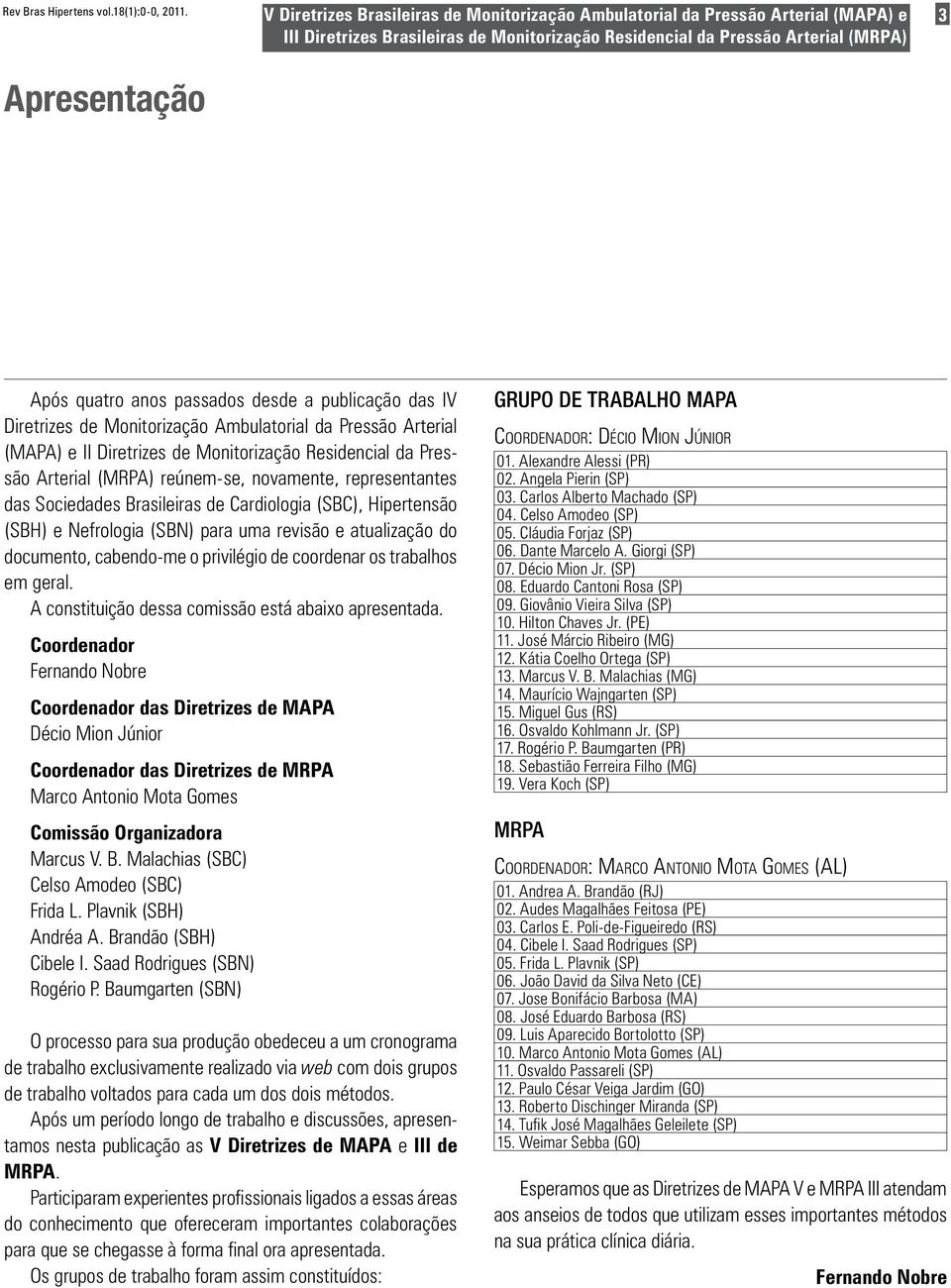 Rev Bras Hipertens vol.18(1):0-0, 2011.

V Diretrizes Brasileiras de Monitorização Ambulatorial da Pressão Arterial (MAPA) e III Diretrizes Brasileiras de Monitorização Residencial da Pressão Arterial (MRPA)

3

Apresentação

Após quatro anos passados desde a publicação das IV Diretrizes de Monitorização Ambulatorial da Pressão Arterial (MAPA) e II Diretrizes de Monitorização Residencial da Pressão Arterial (MRPA) reúnem-se, novamente, representantes das Sociedades Brasileiras de Cardiologia (SBC), Hipertensão (SBH) e Nefrologia (SBN) para uma revisão e atualização do documento, cabendo-me o privilégio de coordenar os trabalhos em geral.

A constituição dessa comissão está abaixo apresentada.

Coordenador
Fernando Nobre

Coordenador das Diretrizes de MAPA
Décio Mion Júnior

Coordenador das Diretrizes de MRPA
Marco Antonio Mota Gomes

Comissão Organizadora
Marcus V. B. Malachias (SBC)
Celso Amodeo (SBC)
Frida L. Plavnik (SBH)
Andréa A. Brandão (SBH)
Cibele I. Saad Rodrigues (SBN)
Rogério P. Baumgarten (SBN)

O processo para sua produção obedeceu a um cronograma de trabalho exclusivamente realizado via web com dois grupos de trabalho voltados para cada um dos dois métodos.

Após um período longo de trabalho e discussões, apresentamos nesta publicação as V Diretrizes de MAPA e III de MRPA.

Participaram experientes profissionais ligados a essas áreas do conhecimento que ofereceram importantes colaborações para que se chegasse à forma final ora apresentada.

Os grupos de trabalho foram assim constituídos:

GRUPO DE TRABALHO MAPA

Coordenador: Décio Mion Júnior

01. Alexandre Alessi (PR)
02. Angela Pierin (SP)
03. Carlos Alberto Machado (SP)
04. Celso Amodeo (SP)
05. Cláudia Forjaz (SP)
06. Dante Marcelo A. Giorgi (SP)
07. Décio Mion Jr. (SP)
08. Eduardo Cantoni Rosa (SP)
09. Giovânio Vieira Silva (SP)
10. Hilton Chaves Jr. (PE)
11. José Márcio Ribeiro (MG)
12. Kátia Coelho Ortega (SP)
13. Marcus V. B. Malachias (MG)
14. Maurício Wajngarten (SP)
15. Miguel Gus (RS)
16. Osvaldo Kohlmann Jr. (SP)
17. Rogério P. Baumgarten (PR)
18. Sebastião Ferreira Filho (MG)
19. Vera Koch (SP)

MRPA

Coordenador: Marco Antonio Mota Gomes (AL)

01. Andrea A. Brandão (RJ)
02. Audes Magalhães Feitosa (PE)
03. Carlos E. Poli-de-Figueiredo (RS)
04. Cibele I. Saad Rodrigues (SP)
05. Frida L. Plavnik (SP)
06. João David da Silva Neto (CE)
07. Jose Bonifácio Barbosa (MA)
08. José Eduardo Barbosa (RS)
09. Luis Aparecido Bortolotto (SP)
10. Marco Antonio Mota Gomes (AL)
11. Osvaldo Passareli (SP)
12. Paulo César Veiga Jardim (GO)
13. Roberto Dischinger Miranda (SP)
14. Tufik José Magalhães Geleilete (SP)
15. Weimar Sebba (GO)

Esperamos que as Diretrizes de MAPA V e MRPA III atendam aos anseios de todos que utilizam esses importantes métodos na sua prática clínica diária.

Fernando Nobre